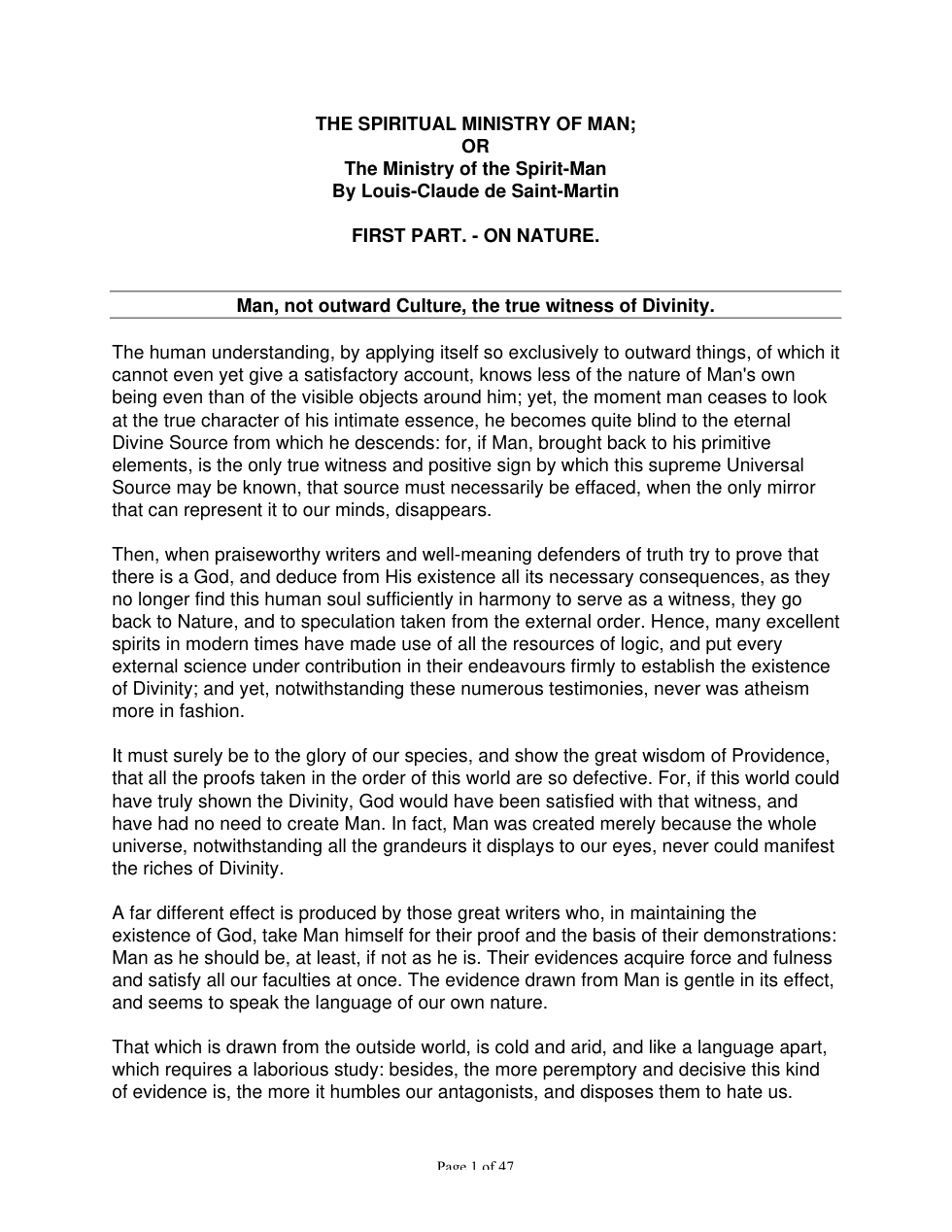 THE SPIRITUAL MINISTRY OF MAN;
OR
The Ministry of the Spirit-Man
By Louis-Claude de Saint-Martin

FIRST PART. - ON NATURE.

Man, not outward Culture, the true witness of Divinity.

The human understanding, by applying itself so exclusively to outward things, of which it cannot even yet give a satisfactory account, knows less of the nature of Man's own being even than of the visible objects around him; yet, the moment man ceases to look at the true character of his intimate essence, he becomes quite blind to the eternal Divine Source from which he descends: for, if Man, brought back to his primitive elements, is the only true witness and positive sign by which this supreme Universal Source may be known, that source must necessarily be effaced, when the only mirror that can represent it to our minds, disappears.

Then, when praiseworthy writers and well-meaning defenders of truth try to prove that there is a God, and deduce from His existence all its necessary consequences, as they no longer find this human soul sufficiently in harmony to serve as a witness, they go back to Nature, and to speculation taken from the external order. Hence, many excellent spirits in modern times have made use of all the resources of logic, and put every external science under contribution in their endeavours firmly to establish the existence of Divinity; and yet, notwithstanding these numerous testimonies, never was atheism more in fashion.

It must surely be to the glory of our species, and show the great wisdom of Providence, that all the proofs taken in the order of this world are so defective. For, if this world could have truly shown the Divinity, God would have been satisfied with that witness, and have had no need to create Man. In fact, Man was created merely because the whole universe, notwithstanding all the grandeurs it displays to our eyes, never could manifest the riches of Divinity.

A far different effect is produced by those great writers who, in maintaining the existence of God, take Man himself for their proof and the basis of their demonstrations: Man as he should be, at least, if not as he is. Their evidences acquire force and fulness and satisfy all our faculties at once. The evidence drawn from Man is gentle in its effect, and seems to speak the language of our own nature.

That which is drawn from the outside world, is cold and arid, and like a language apart, which requires a laborious study: besides, the more peremptory and decisive this kind of evidence is, the more it humbles our antagonists, and disposes them to hate us.

Page 1 of 47